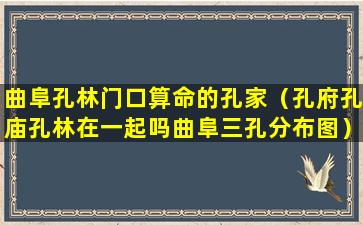 曲阜孔林门口算命的孔家（孔府孔庙孔林在一起吗曲阜三孔分布图）